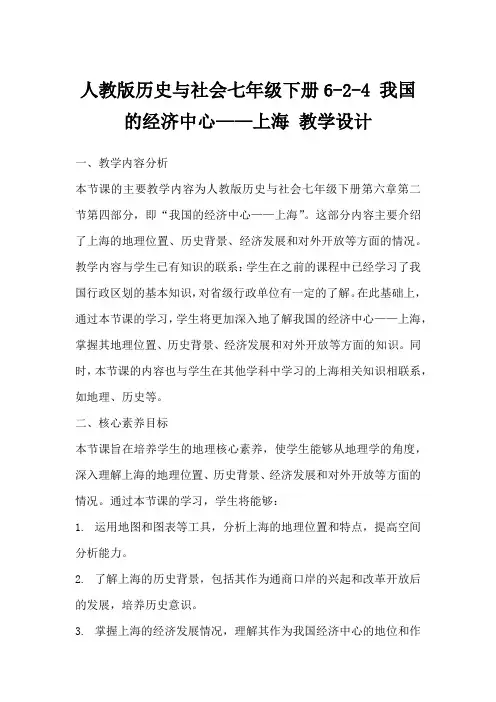 人教版历史与社会七年级下册 6-2-4 我国的经济中心——上海 教学设计

一、教学内容分析

本节课的主要教学内容为人教版历史与社会七年级下册第六章第二节第四部分，即“我国的经济中心——上海”。这部分内容主要介绍了上海的地理位置、历史背景、经济发展和对外开放等方面的情况。教学内容与学生已有知识的联系：学生在之前的课程中已经学习了我国行政区划的基本知识，对省级行政单位有一定的了解。在此基础上，通过本节课的学习，学生将更加深入地了解我国的经济中心——上海，掌握其地理位置、历史背景、经济发展和对外开放等方面的知识。同时，本节课的内容也与学生在其他学科中学习的上海相关知识相联系，如地理、历史等。

二、核心素养目标

本节课旨在培养学生的地理核心素养，使学生能够从地理学的角度，深入理解上海的地理位置、历史背景、经济发展和对外开放等方面的情况。通过本节课的学习，学生将能够：

1. 运用地图和图表等工具，分析上海的地理位置和特点，提高空间分析能力。

2. 了解上海的历史背景，包括其作为通商口岸的兴起和改革开放后的发展，培养历史意识。

3. 掌握上海的经济发展情况，理解其作为我国经济中心的地位和作